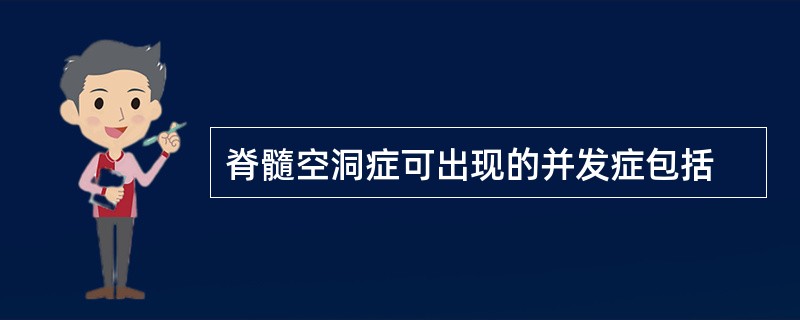 脊髓空洞症可出现的并发症包括